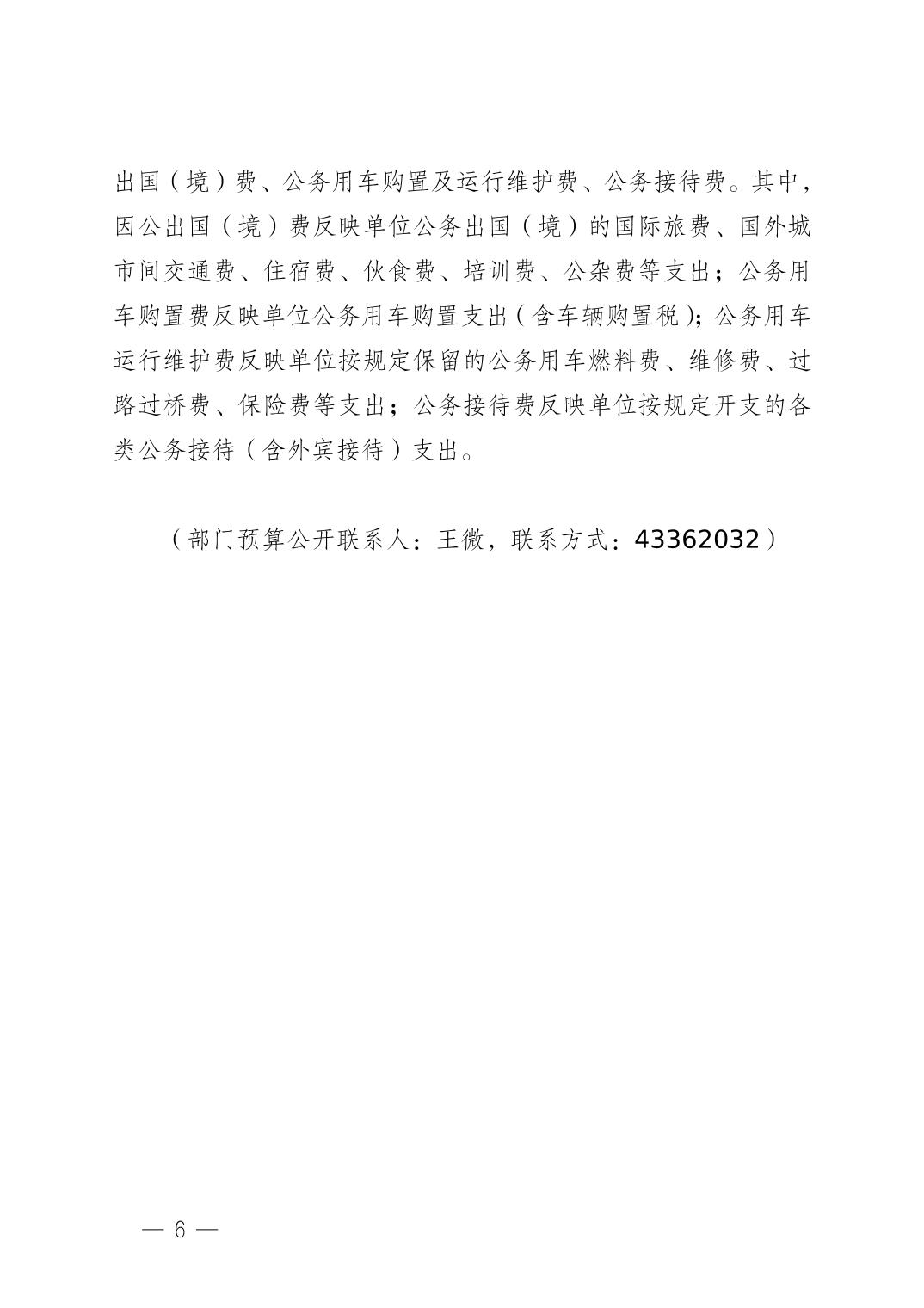 出国（境）费、公务用车购置及运行维护费、公务接待费。其中，因公出国（境）费反映单位公务出国（境）的国际旅费、国外城市间交通费、住宿费、伙食费、培训费、公杂费等支出；公务用车购置费反映单位公务用车购置支出（含车辆购置税）；公务用车运行维护费反映单位按规定保留的公务用车燃料费、维修费、过路过桥费、保险费等支出；公务接待费反映单位按规定开支的各类公务接待（含外宾接待）支出。

（部门预算公开联系人：王微，联系方式：43362032）

— 6 —